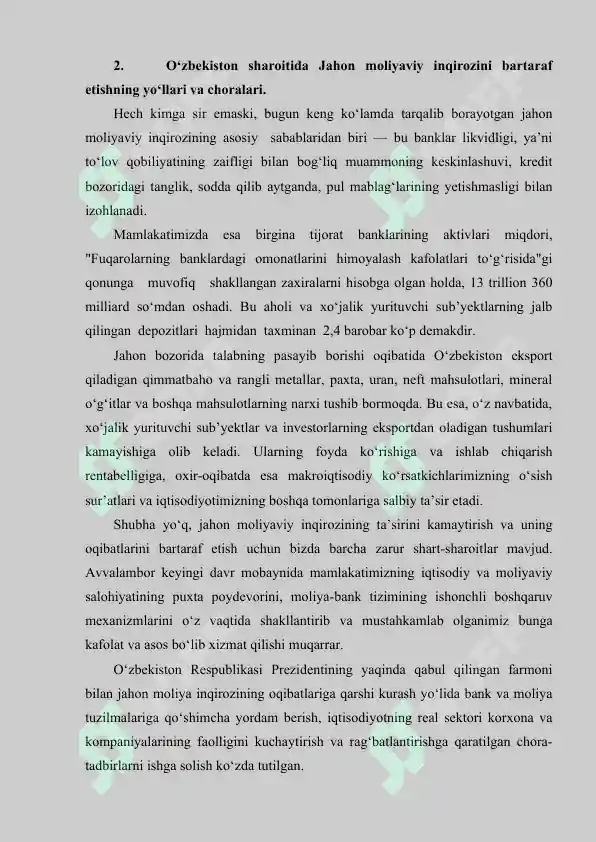 2. O‘zbekiston sharoitida Jahon moliyaviy inqirozini bartaraf etishning yo‘llari va choralari.

Hech kimga sir emaski, bugun keng ko‘lamda tarqalib borayotgan jahon moliyaviy inqirozining asosiy sabablaridan biri — bu banklar likvidligi, ya’ni to‘lov qobiliyatining zaifligi bilan bog‘liq muammoning keskinlashuvi, kredit bozoridagi tanglik, sodda qilib aytganda, pul mablag‘larining yetishmasligi bilan izohlanadi.

Mamlakatimizda esa birgina tijorat banklarining aktivlari miqdori, "Fuqarolarning banklardagi omonatlarini himoyalash kafolatlari to‘g‘risida"gi qonunga muvofiq shakllangan zaxiralarni hisobga olgan holda, 13 trillion 360 milliard so‘mdan oshadi. Bu aholi va xo‘jalik yurituvchi sub’yektlarning jalb qilingan depozitlari hajmidan taxminan 2,4 barobar ko‘p demakdir.

Jahon bozorida talabning pasayib borishi oqibatida O‘zbekiston eksport qiladigan qimmatbaho va rangli metallar, paxta, uran, neft mahsulotlari, mineral o‘g‘itlar va boshqa mahsulotlarning narxi tushib bormoqda. Bu esa, o‘z navbatida, xo‘jalik yurituvchi sub’yektlar va investorlarning eksportdan oladigan tushumlari kamayishiga olib keladi. Ularning foyda ko‘rishiga va ishlab chiqarish rentabelligiga, oxir-oqibatda esa makroiqtisodiy ko‘rsatkichlarimizning o‘sish sur’atlari va iqtisodiyotimizning boshqa tomonlariga salbiy ta’sir etadi.

Shubha yo‘q, jahon moliyaviy inqirozining ta’sirini kamaytirish va uning oqibatlarini bartaraf etish uchun bizda barcha zarur shart-sharoitlar mavjud. Avvalambor keyingi davr mobaynida mamlakatimizning iqtisodiy va moliyaviy salohiyatining puxta poydevorini, moliya-bank tizimining ishonchli boshqaruv mexanizmlarini o‘z vaqtida shakllantirib va mustahkamlab olganimiz bunga kafolat va asos bo‘lib xizmat qilishi muqarrar.

O‘zbekiston Respublikasi Prezidentining yaqinda qabul qilingan farmoni bilan jahon moliya inqirozining oqibatlariga qarshi kurash yo‘lida bank va moliya tuzilmalariga qo‘shimcha yordam berish, iqtisodiyotning real sektori korxona va kompaniyalarining faolligini kuchaytirish va rag‘batlantirishga qaratilgan chora-tadbirlarni ishga solish ko‘zda tutilgan.